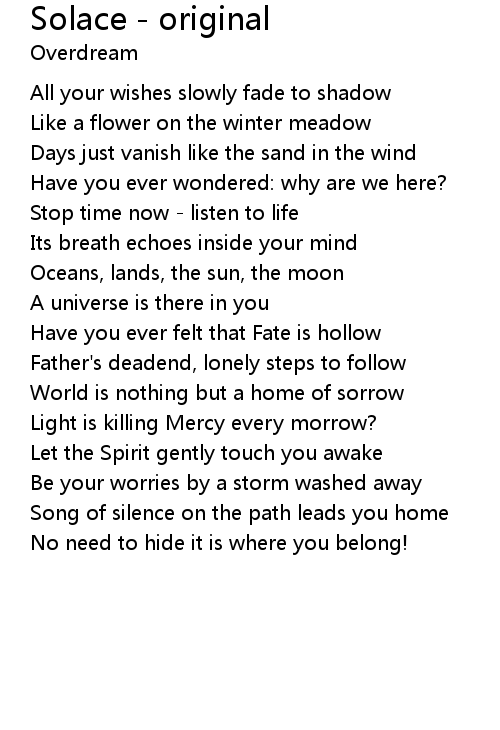 Solace - original
Overdream

All your wishes slowly fade to shadow
Like a flower on the winter meadow
Days just vanish like the sand in the wind
Have you ever wondered: why are we here?
Stop time now - listen to life
Its breath echoes inside your mind
Oceans, lands, the sun, the moon
A universe is there in you
Have you ever felt that Fate is hollow
Father's deadend, lonely steps to follow
World is nothing but a home of sorrow
Light is killing Mercy every morrow?
Let the Spirit gently touch you awake
Be your worries by a storm washed away
Song of silence on the path leads you home
No need to hide it is where you belong!